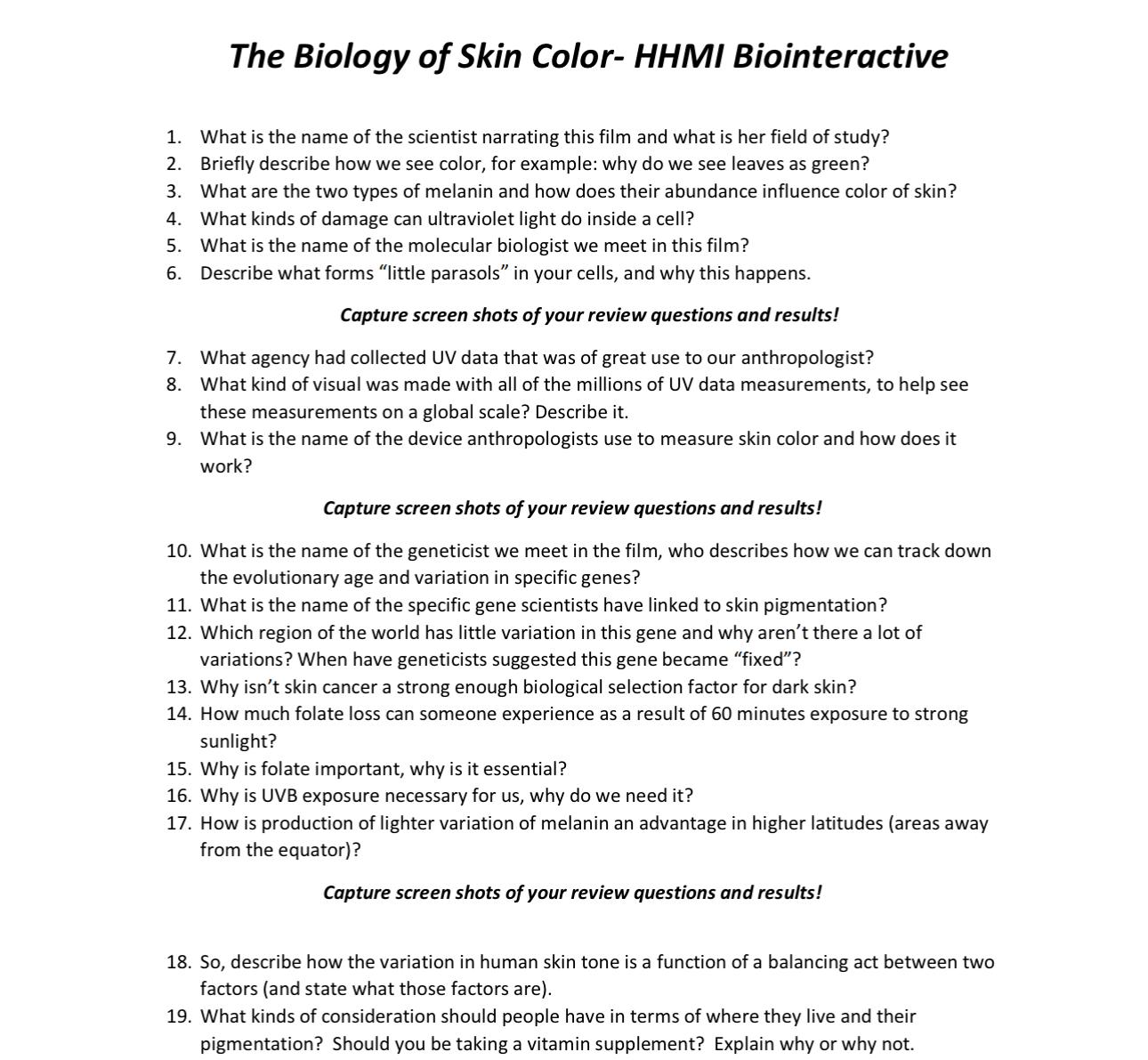 The Biology of Skin Color- HHMI Biointeractive

1. What is the name of the scientist narrating this film and what is her field of study?
2. Briefly describe how we see color, for example: why do we see leaves as green?
3. What are the two types of melanin and how does their abundance influence color of skin?
4. What kinds of damage can ultraviolet light do inside a cell?
5. What is the name of the molecular biologist we meet in this film?
6. Describe what forms “little parasols” in your cells, and why this happens.

Capture screen shots of your review questions and results!

7. What agency had collected UV data that was of great use to our anthropologist?
8. What kind of visual was made with all of the millions of UV data measurements, to help see these measurements on a global scale? Describe it.
9. What is the name of the device anthropologists use to measure skin color and how does it work?

Capture screen shots of your review questions and results!

10. What is the name of the geneticist we meet in the film, who describes how we can track down the evolutionary age and variation in specific genes?
11. What is the name of the specific gene scientists have linked to skin pigmentation?
12. Which region of the world has little variation in this gene and why aren’t there a lot of variations? When have geneticists suggested this gene became “fixed”?
13. Why isn’t skin cancer a strong enough biological selection factor for dark skin?
14. How much folate loss can someone experience as a result of 60 minutes exposure to strong sunlight?
15. Why is folate important, why is it essential?
16. Why is UVB exposure necessary for us, why do we need it?
17. How is production of lighter variation of melanin an advantage in higher latitudes (areas away from the equator)?

Capture screen shots of your review questions and results!

18. So, describe how the variation in human skin tone is a function of a balancing act between two factors (and state what those factors are).
19. What kinds of consideration should people have in terms of where they live and their pigmentation?  Should you be taking a vitamin supplement?  Explain why or why not.